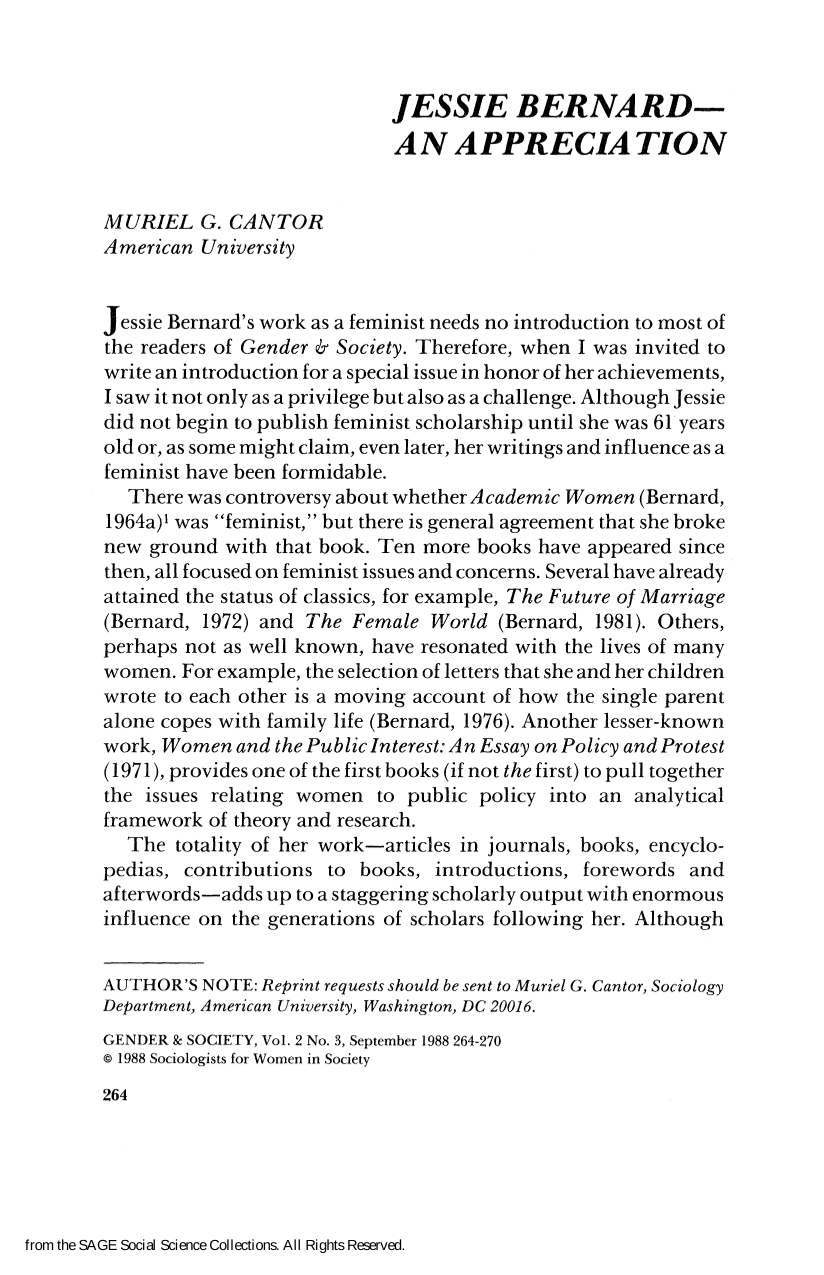 JESSIE BERNARD—
AN APPRECIATION

MURIEL G. CANTOR
American University

Jessie Bernard's work as a feminist needs no introduction to most of the readers of Gender & Society. Therefore, when I was invited to write an introduction for a special issue in honor of her achievements, I saw it not only as a privilege but also as a challenge. Although Jessie did not begin to publish feminist scholarship until she was 61 years old or, as some might claim, even later, her writings and influence as a feminist have been formidable.

There was controversy about whether Academic Women (Bernard, 1964a)$^{1}$ was "feminist," but there is general agreement that she broke new ground with that book. Ten more books have appeared since then, all focused on feminist issues and concerns. Several have already attained the status of classics, for example, The Future of Marriage (Bernard, 1972) and The Female World (Bernard, 1981). Others, perhaps not as well known, have resonated with the lives of many women. For example, the selection of letters that she and her children wrote to each other is a moving account of how the single parent alone copes with family life (Bernard, 1976). Another lesser-known work, Women and the Public Interest: An Essay on Policy and Protest (1971), provides one of the first books (if not the first) to pull together the issues relating women to public policy into an analytical framework of theory and research.

The totality of her work—articles in journals, books, encyclopedias, contributions to books, introductions, forewords and afterwords—adds up to a staggering scholarly output with enormous influence on the generations of scholars following her. Although

AUTHOR'S NOTE: Reprint requests should be sent to Muriel G. Cantor, Sociology Department, American University, Washington, DC 20016.

GENDER & SOCIETY, Vol. 2 No. 3, September 1988 264-270
© 1988 Sociologists for Women in Society

264

from the SAGE Social Science Collections. All Rights Reserved.